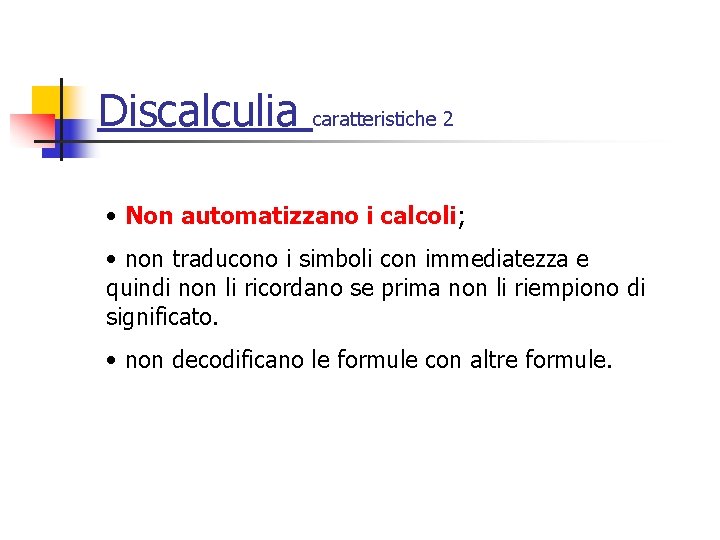 Discalculia caratteristiche 2

• Non automatizzano i calcoli;

• non traducono i simboli con immediatezza e quindi non li ricordano se prima non li riempiono di significato.

• non decodificano le formule con altre formule.